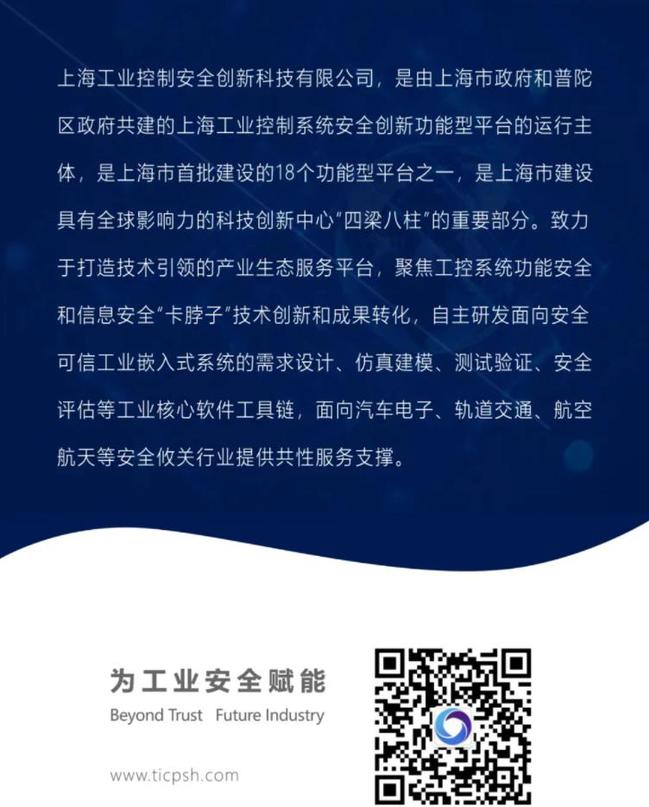 上海工业控制安全创新科技有限公司，是由上海市政府和普陀区政府共建的上海工业控制系统安全创新功能型平台的运行主体，是上海市首批建设的18个功能型平台之一，是上海市建设具有全球影响力的科技创新中心“四梁八柱”的重要部分。致力于打造技术引领的产业生态服务平台，聚焦工控系统功能安全和信息安全“卡脖子”技术创新和成果转化，自主研发面向安全可信工业嵌入式系统的需求设计、仿真建模、测试验证、安全评估等工业核心软件工具链，面向汽车电子、轨道交通、航空航天等安全攸关行业提供共性服务支撑。

为工业安全赋能
Beyond Trust  Future Industry

www.ticpsh.com